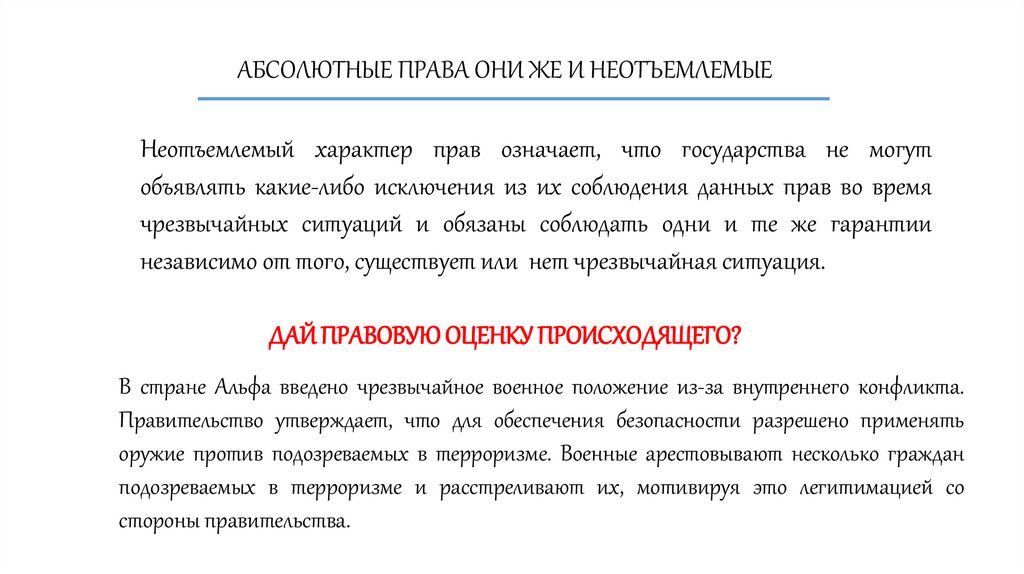 АБСОЛЮТНЫЕ ПРАВА ОНИ ЖЕ И НЕОТЪЕМЛЕМЫЕ

Неотъемлемый характер прав означает, что государства не могут объявлять какие-либо исключения из их соблюдения данных прав во время чрезвычайных ситуаций и обязаны соблюдать одни и те же гарантии независимо от того, существует или нет чрезвычайная ситуация.

ДАЙ ПРАВОВУЮ ОЦЕНКУ ПРОИСХОДЯЩЕГО?

В стране Альфа введено чрезвычайное военное положение из-за внутреннего конфликта. Правительство утверждает, что для обеспечения безопасности разрешено применять оружие против подозреваемых в терроризме. Военные арестовывают несколько граждан подозреваемых в терроризме и расстреливают их, мотивируя это легитимацией со стороны правительства.